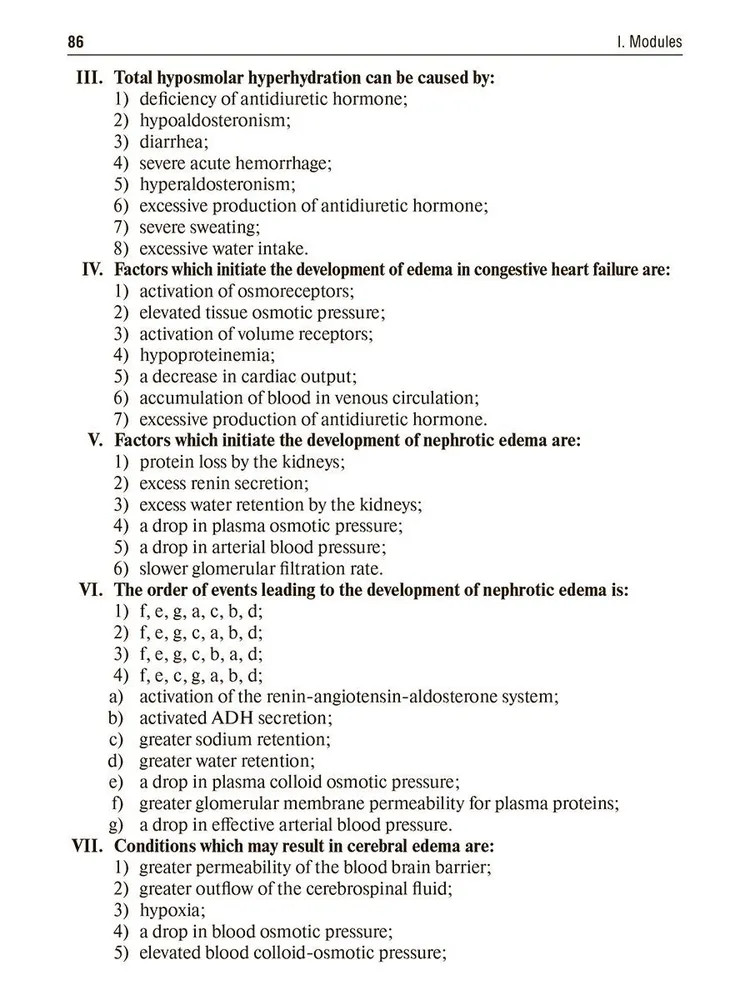 86

I. Modules

III. Total hyposmolar hyperhydration can be caused by:
1) deficiency of antidiuretic hormone;
2) hypoaldosteronism;
3) diarrhea;
4) severe acute hemorrhage;
5) hyperaldosteronism;
6) excessive production of antidiuretic hormone;
7) severe sweating;
8) excessive water intake.

IV. Factors which initiate the development of edema in congestive heart failure are:
1) activation of osmoreceptors;
2) elevated tissue osmotic pressure;
3) activation of volume receptors;
4) hypoproteinemia;
5) a decrease in cardiac output;
6) accumulation of blood in venous circulation;
7) excessive production of antidiuretic hormone.

V. Factors which initiate the development of nephrotic edema are:
1) protein loss by the kidneys;
2) excess renin secretion;
3) excess water retention by the kidneys;
4) a drop in plasma osmotic pressure;
5) a drop in arterial blood pressure;
6) slower glomerular filtration rate.

VI. The order of events leading to the development of nephrotic edema is:
1) f, e, g, a, c, b, d;
2) f, e, g, c, a, b, d;
3) f, e, g, c, b, a, d;
4) f, e, c, g, a, b, d;
a) activation of the renin-angiotensin-aldosterone system;
b) activated ADH secretion;
c) greater sodium retention;
d) greater water retention;
e) a drop in plasma colloid osmotic pressure;
f) greater glomerular membrane permeability for plasma proteins;
g) a drop in effective arterial blood pressure.

VII. Conditions which may result in cerebral edema are:
1) greater permeability of the blood brain barrier;
2) greater outflow of the cerebrospinal fluid;
3) hypoxia;
4) a drop in blood osmotic pressure;
5) elevated blood colloid-osmotic pressure;